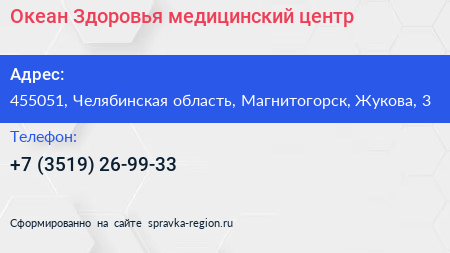 Океан Здоровья медицинский центр

Адрес:
455051, Челябинская область, Магнитогорск, Жукова, 3

Телефон:
+7 (3519) 26-99-33

Сформированно на сайте spravka-region.ru